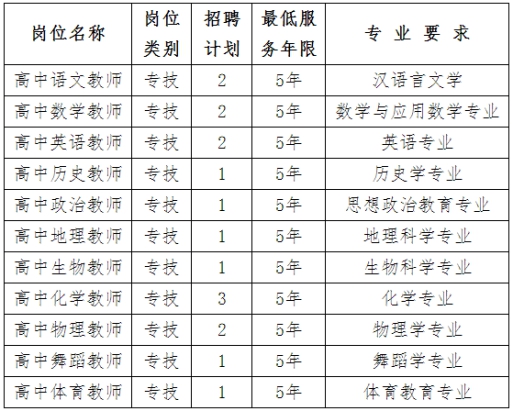 | 岗位名称 | 岗位类别 | 招聘计划 | 最低服务年限 | 专 业 要 求 |
|---|---|---|---|---|
| 高中语文教师 | 专技 | 2 | 5年 | 汉语言文学 |
| 高中数学教师 | 专技 | 2 | 5年 | 数学与应用数学专业 |
| 高中英语教师 | 专技 | 2 | 5年 | 英语专业 |
| 高中历史教师 | 专技 | 1 | 5年 | 历史学专业 |
| 高中政治教师 | 专技 | 1 | 5年 | 思想政治教育专业 |
| 高中地理教师 | 专技 | 1 | 5年 | 地理科学专业 |
| 高中生物教师 | 专技 | 1 | 5年 | 生物科学专业 |
| 高中化学教师 | 专技 | 3 | 5年 | 化学专业 |
| 高中物理教师 | 专技 | 2 | 5年 | 物理学专业 |
| 高中舞蹈教师 | 专技 | 1 | 5年 | 舞蹈学专业 |
| 高中体育教师 | 专技 | 1 | 5年 | 体育教育专业 |